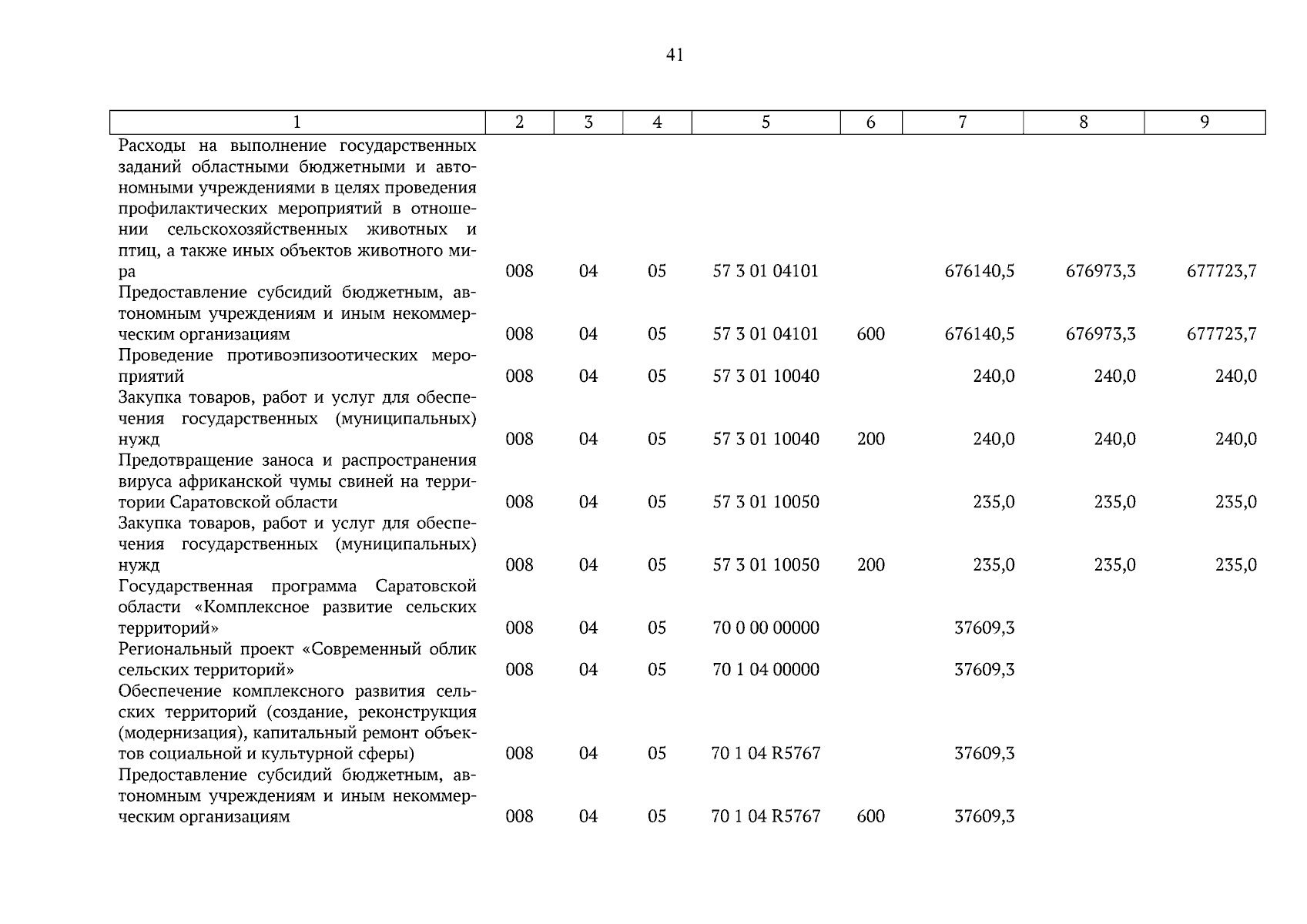 41

| 1 | 2 | 3 | 4 | 5 | 6 | 7 | 8 | 9 |
|---|---|---|---|---|---|---|---|---|
| Расходы на выполнение государственных заданий областными бюджетными и автономными учреждениями в целях проведения профилактических мероприятий в отношении сельскохозяйственных животных и птиц, а также иных объектов животного мира | 008 | 04 | 05 | 57 3 01 04101 | | 676140,5 | 676973,3 | 677723,7 |
| Предоставление субсидий бюджетным, автономным учреждениям и иным некоммерческим организациям | 008 | 04 | 05 | 57 3 01 04101 | 600 | 676140,5 | 676973,3 | 677723,7 |
| Проведение противоэпизоотических мероприятий | 008 | 04 | 05 | 57 3 01 10040 | | 240,0 | 240,0 | 240,0 |
| Закупка товаров, работ и услуг для обеспечения государственных (муниципальных) нужд | 008 | 04 | 05 | 57 3 01 10040 | 200 | 240,0 | 240,0 | 240,0 |
| Предотвращение заноса и распространения вируса африканской чумы свиней на территории Саратовской области | 008 | 04 | 05 | 57 3 01 10050 | | 235,0 | 235,0 | 235,0 |
| Закупка товаров, работ и услуг для обеспечения государственных (муниципальных) нужд | 008 | 04 | 05 | 57 3 01 10050 | 200 | 235,0 | 235,0 | 235,0 |
| Государственная программа Саратовской области «Комплексное развитие сельских территорий» | 008 | 04 | 05 | 70 0 00 00000 | | 37609,3 | | |
| Региональный проект «Современный облик сельских территорий» | 008 | 04 | 05 | 70 1 04 00000 | | 37609,3 | | |
| Обеспечение комплексного развития сельских территорий (создание, реконструкция (модернизация), капитальный ремонт объектов социальной и культурной сферы) | 008 | 04 | 05 | 70 1 04 R5767 | | 37609,3 | | |
| Предоставление субсидий бюджетным, автономным учреждениям и иным некоммерческим организациям | 008 | 04 | 05 | 70 1 04 R5767 | 600 | 37609,3 | | |